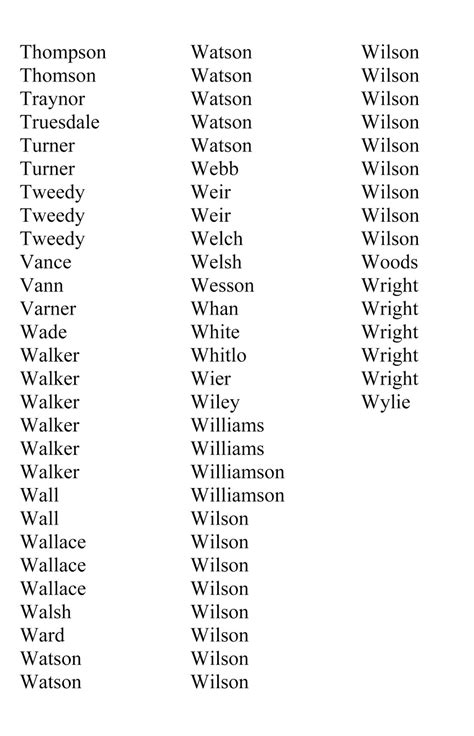 Thompson
Thomson
Traynor
Truesdale
Turner
Turner
Tweedy
Tweedy
Tweedy
Vance
Vann
Varner
Wade
Walker
Walker
Walker
Walker
Walker
Walker
Wall
Wall
Wallace
Wallace
Wallace
Walsh
Ward
Watson
Watson

Watson
Watson
Watson
Watson
Watson
Webb
Weir
Weir
Welch
Welsh
Wesson
Whan
White
Whitlo
Wier
Wiley
Williams
Williams
Williamson
Williamson
Wilson
Wilson
Wilson
Wilson
Wilson
Wilson
Wilson
Wilson

Wilson
Wilson
Wilson
Wilson
Wilson
Wilson
Wilson
Wilson
Wilson
Woods
Wright
Wright
Wright
Wright
Wright
Wylie